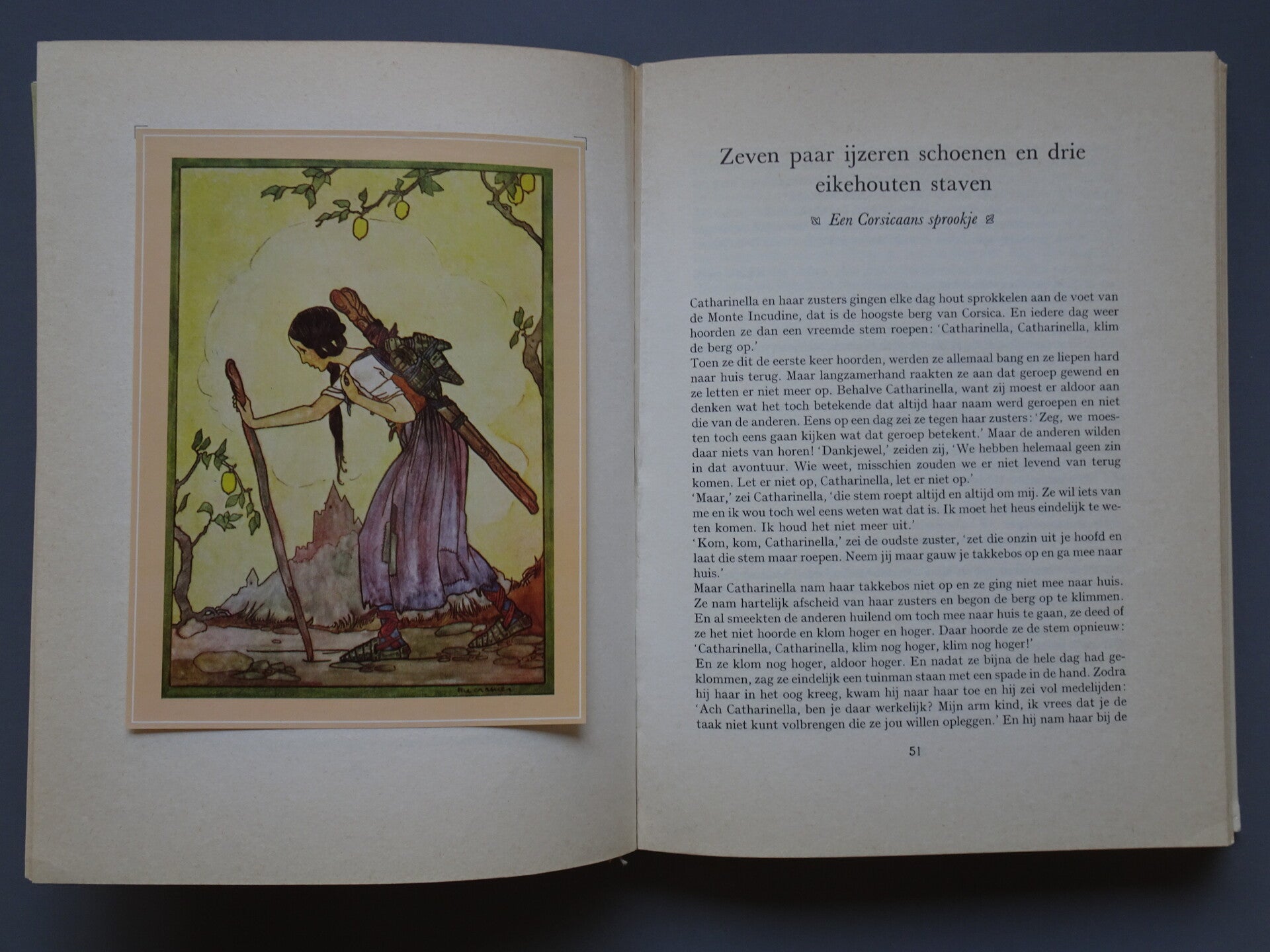 Zeven paar ijzeren schoenen en drie eikehouten staven

Een Corsicaans sprookje

Catharinella en haar zusters gingen elke dag hout sprokkelen aan de voet van de Monte Incudine, dat is de hoogste berg van Corsica. En iedere dag weer hoorden ze dan een vreemde stem roepen: 'Catharinella, Catharinella, klim de berg op.'

Toen ze dit de eerste keer hoorden, werden ze allemaal bang en ze liepen hard naar huis terug. Maar langzamerhand raakten ze aan dat geroep gewend en ze letten er niet meer op. Behalve Catharinella, want zij moest er aldoor aan denken wat het toch betekende dat altijd haar naam werd geroepen en niet die van de anderen. Eens op een dag zei ze tegen haar zusters: 'Zeg, we moesten toch eens gaan kijken wat dat geroep betekent.' Maar de anderen wilden daar niets van horen! 'Dankjewel,' zeiden zij, 'We hebben helemaal geen zin in dat avontuur. Wie weet, misschien zouden we er niet levend van terug komen. Let er niet op, Catharinella, let er niet op.'

'Maar,' zei Catharinella, 'die stem roept altijd en altijd om mij. Ze wil iets van me en ik wou toch wel eens weten wat dat is. Ik moet het heus eindelijk te weten komen. Ik houd het niet meer uit.'

'Kom, kom, Catharinella,' zei de oudste zuster, 'zet die onzin uit je hoofd en laat die stem maar roepen. Neem jij maar gauw je takkebos op en ga mee naar huis.'

Maar Catharinella nam haar takkebos niet op en ze ging niet mee naar huis. Ze nam hartelijk afscheid van haar zusters en begon de berg op te klimmen. En al smeekten de anderen huilend om toch mee naar huis te gaan, ze deed of ze het niet hoorde en klom hoger en hoger. Daar hoorde ze de stem opnieuw: 'Catharinella, Catharinella, klim nog hoger, klim nog hoger!'

En ze klom nog hoger, aldoor hoger. En nadat ze bijna de hele dag had geklommen, zag ze eindelijk een tuinman staan met een spade in de hand. Zodra hij haar in het oog kreeg, kwam hij naar haar toe en hij zei vol medelijden: 'Ach Catharinella, ben je daar werkelijk? Mijn arm kind, ik vrees dat je de taak niet kunt volbrengen die ze jou willen opleggen.' En hij nam haar bij de

51